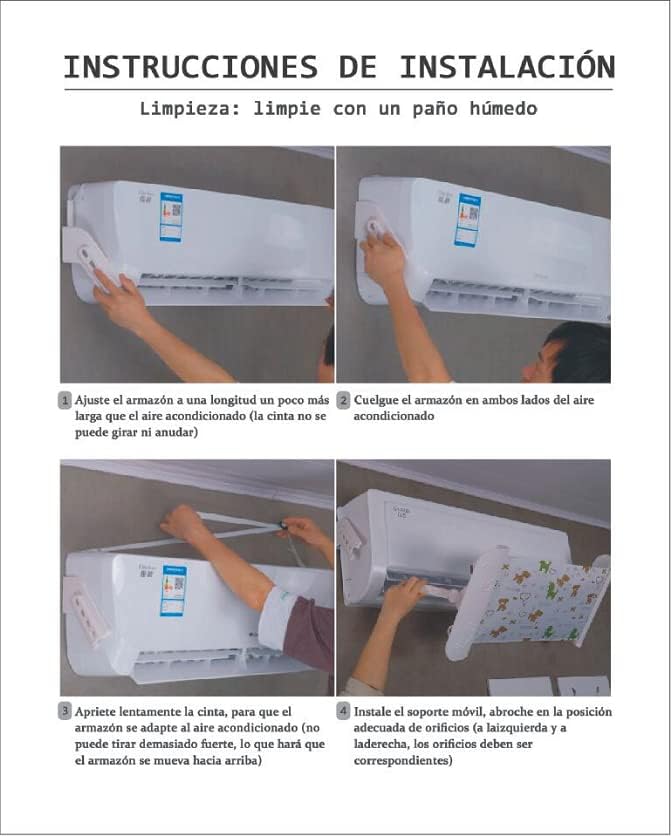 INSTRUCCIONES DE INSTALACIÓN

Limpieza: limpie con un paño húmedo

1 Ajuste el armazón a una longitud un poco más larga que el aire acondicionado (la cinta no se puede girar ni anudar)

2 Cuelgue el armazón en ambos lados del aire acondicionado

3 Apriete lentamente la cinta, para que el armazón se adapte al aire acondicionado (no puede tirar demasiado fuerte, lo que hará que el armazón se mueva hacia arriba)

4 Instale el soporte móvil, abroche en la posición adecuada de orificios (a laizquierda y a laderecha, los orificios deben ser correspondientes)